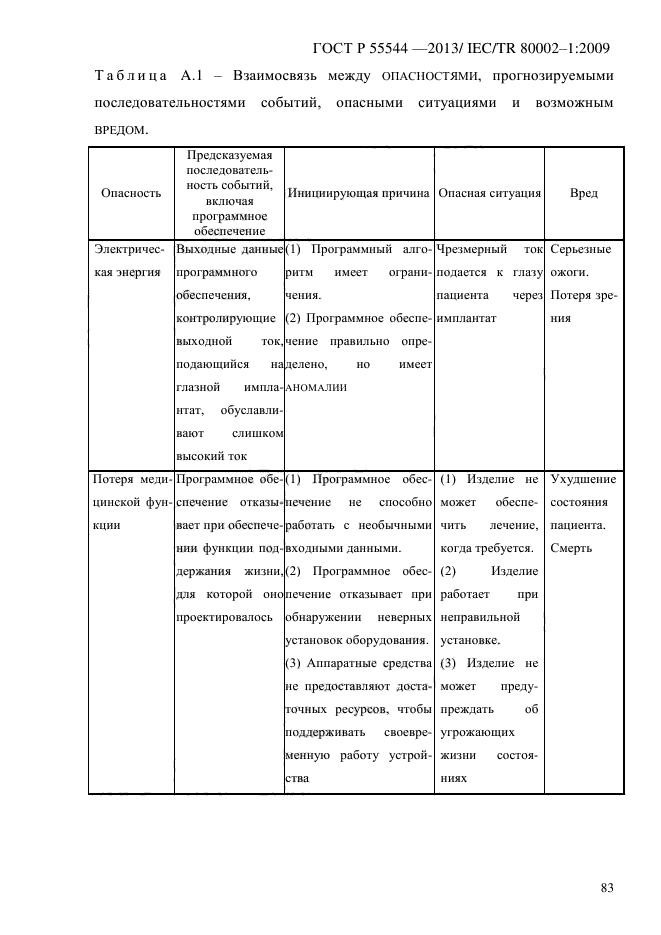 ГОСТ Р 55544 —2013/ IEC/TR 80002–1:2009

Таблица А.1 – Взаимосвязь между ОПАСНОСТЯМИ, прогнозируемыми последовательностями событий, опасными ситуациями и возможным ВРЕДОМ.

| Опасность | Предсказуемая последовательность событий, включая программное обеспечение | Инициирующая причина | Опасная ситуация | Вред |
|---|---|---|---|---|
| Электрическая энергия | Выходные данные программного обеспечения, контролирующие выходной ток, подающийся на глазной имплантат, обуславливают слишком высокий ток | (1) Программный алгоритм имеет ограничения. (2) Программное обеспечение правильно определено, но имеет АНОМАЛИИ | Чрезмерный ток подается к глазу пациента через имплантат | Серьезные ожоги. Потеря зрения |
| Потеря медицинской функции | Программное обеспечение отказывает при обеспечении функции поддержания жизни, для которой оно проектировалось | (1) Программное обеспечение не способно работать с необычными входными данными. (2) Программное обеспечение отказывает при обнаружении неверных установок оборудования. (3) Аппаратные средства не предоставляют достаточных ресурсов, чтобы поддерживать своевременную работу устройства | (1) Изделие не может обеспечить лечение, когда требуется. (2) Изделие работает при неправильной установке. (3) Изделие не может предупреждать об угрожающих жизни состояниях | Ухудшение состояния пациента. Смерть |

83